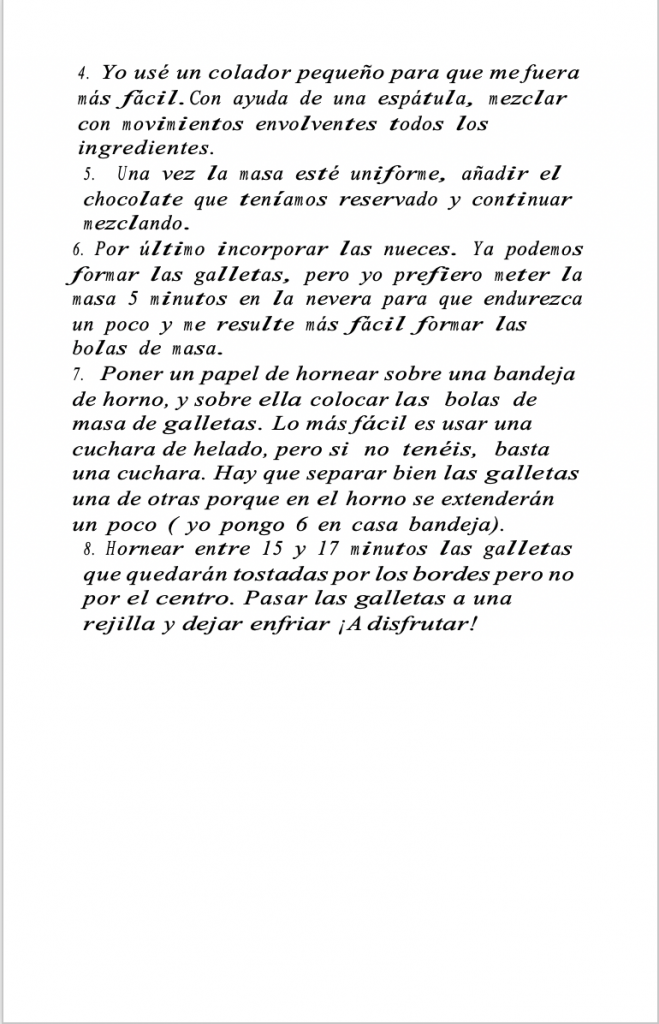 4. Yo usé un colador pequeño para que me fuera más fácil. Con ayuda de una espátula, mezclar con movimientos envolventes todos los ingredientes.
5. Una vez la masa esté uniforme, añadir el chocolate que teníamos reservado y continuar mezclando.
6. Por último incorporar las nueces. Ya podemos formar las galletas, pero yo prefiero meter la masa 5 minutos en la nevera para que endurezca un poco y me resulte más fácil formar las bolas de masa.
7. Poner un papel de hornear sobre una bandeja de horno, y sobre ella colocar las bolas de masa de galletas. Lo más fácil es usar una cuchara de helado, pero si no tenéis, basta una cuchara. Hay que separar bien las galletas una de otras porque en el horno se extenderán un poco ( yo pongo 6 en casa bandeja).
8. Hornear entre 15 y 17 minutos las galletas que quedarán tostadas por los bordes pero no por el centro. Pasar las galletas a una rejilla y dejar enfriar ¡A disfrutar!